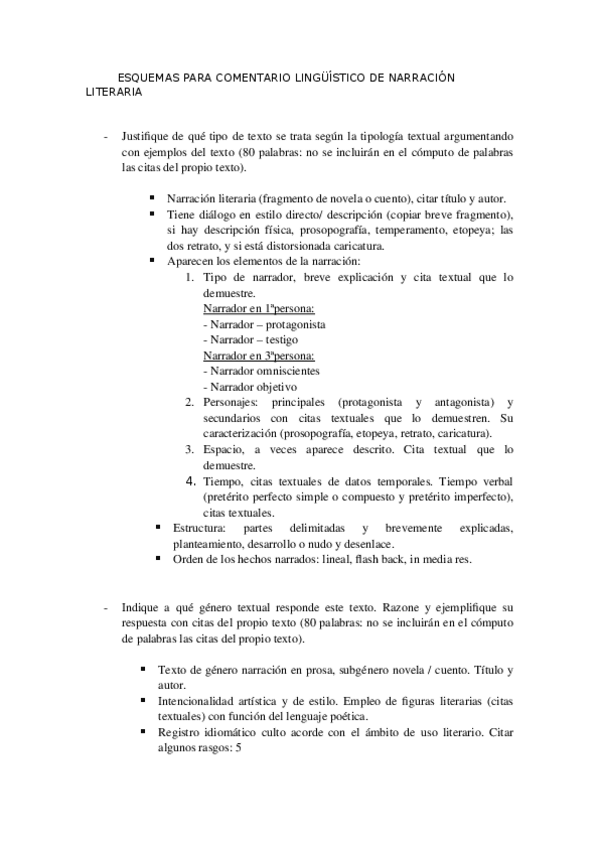 ESQUEMAS PARA COMENTARIO LINGÜÍSTICO DE NARRACIÓN LITERARIA

- Justifique de qué tipo de texto se trata según la tipología textual argumentando con ejemplos del texto (80 palabras: no se incluirán en el cómputo de palabras las citas del propio texto).

▪ Narración literaria (fragmento de novela o cuento), citar título y autor.
▪ Tiene diálogo en estilo directo/ descripción (copiar breve fragmento), si hay descripción física, prosopografía, temperamento, etopeya; las dos retrato, y si está distorsionada caricatura.
▪ Aparecen los elementos de la narración:
1. Tipo de narrador, breve explicación y cita textual que lo demuestre.
Narrador en 1ªpersona:
- Narrador – protagonista
- Narrador – testigo
Narrador en 3ªpersona:
- Narrador omniscientes
- Narrador objetivo
2. Personajes: principales (protagonista y antagonista) y secundarios con citas textuales que lo demuestren. Su caracterización (prosopografía, etopeya, retrato, caricatura).
3. Espacio, a veces aparece descrito. Cita textual que lo demuestre.
4. Tiempo, citas textuales de datos temporales. Tiempo verbal (pretérito perfecto simple o compuesto y pretérito imperfecto), citas textuales.
▪ Estructura: partes delimitadas y brevemente explicadas, planteamiento, desarrollo o nudo y desenlace.
▪ Orden de los hechos narrados: lineal, flash back, in media res.

- Indique a qué género textual responde este texto. Razone y ejemplifique su respuesta con citas del propio texto (80 palabras: no se incluirán en el cómputo de palabras las citas del propio texto).

▪ Texto de género narración en prosa, subgénero novela / cuento. Título y autor.
▪ Intencionalidad artística y de estilo. Empleo de figuras literarias (citas textuales) con función del lenguaje poética.
▪ Registro idiomático culto acorde con el ámbito de uso literario. Citar algunos rasgos: 5